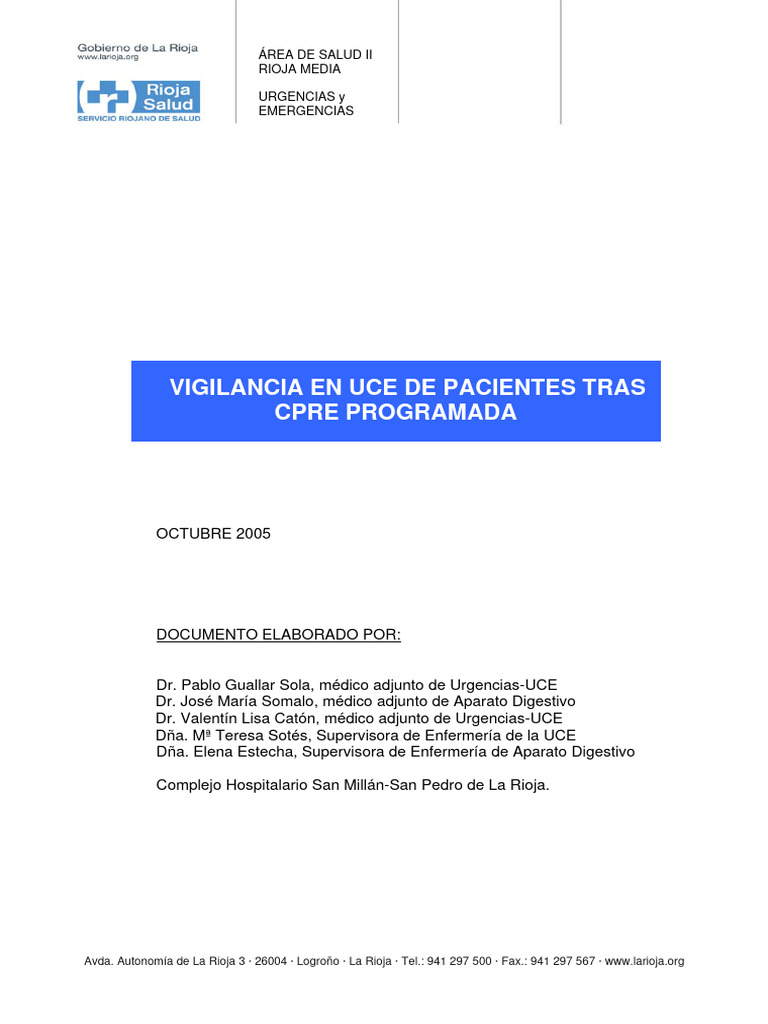 Gobierno de La Rioja
www.larioja.org

Rioja Salud
SERVICIO RIOJANO DE SALUD

ÁREA DE SALUD II
RIOJA MEDIA

URGENCIAS y
EMERGENCIAS

VIGILANCIA EN UCE DE PACIENTES TRAS CPRE PROGRAMADA

OCTUBRE 2005

DOCUMENTO ELABORADO POR:

Dr. Pablo Guallar Sola, médico adjunto de Urgencias-UCE
Dr. José María Somalo, médico adjunto de Aparato Digestivo
Dr. Valentín Lisa Catón, médico adjunto de Urgencias-UCE
Dña. Mª Teresa Sotés, Supervisora de Enfermería de la UCE
Dña. Elena Estecha, Supervisora de Enfermería de Aparato Digestivo

Complejo Hospitalario San Millán-San Pedro de La Rioja.

Avda. Autonomía de La Rioja 3 · 26004 · Logroño · La Rioja · Tel.: 941 297 500 · Fax.: 941 297 567 · www.larioja.org